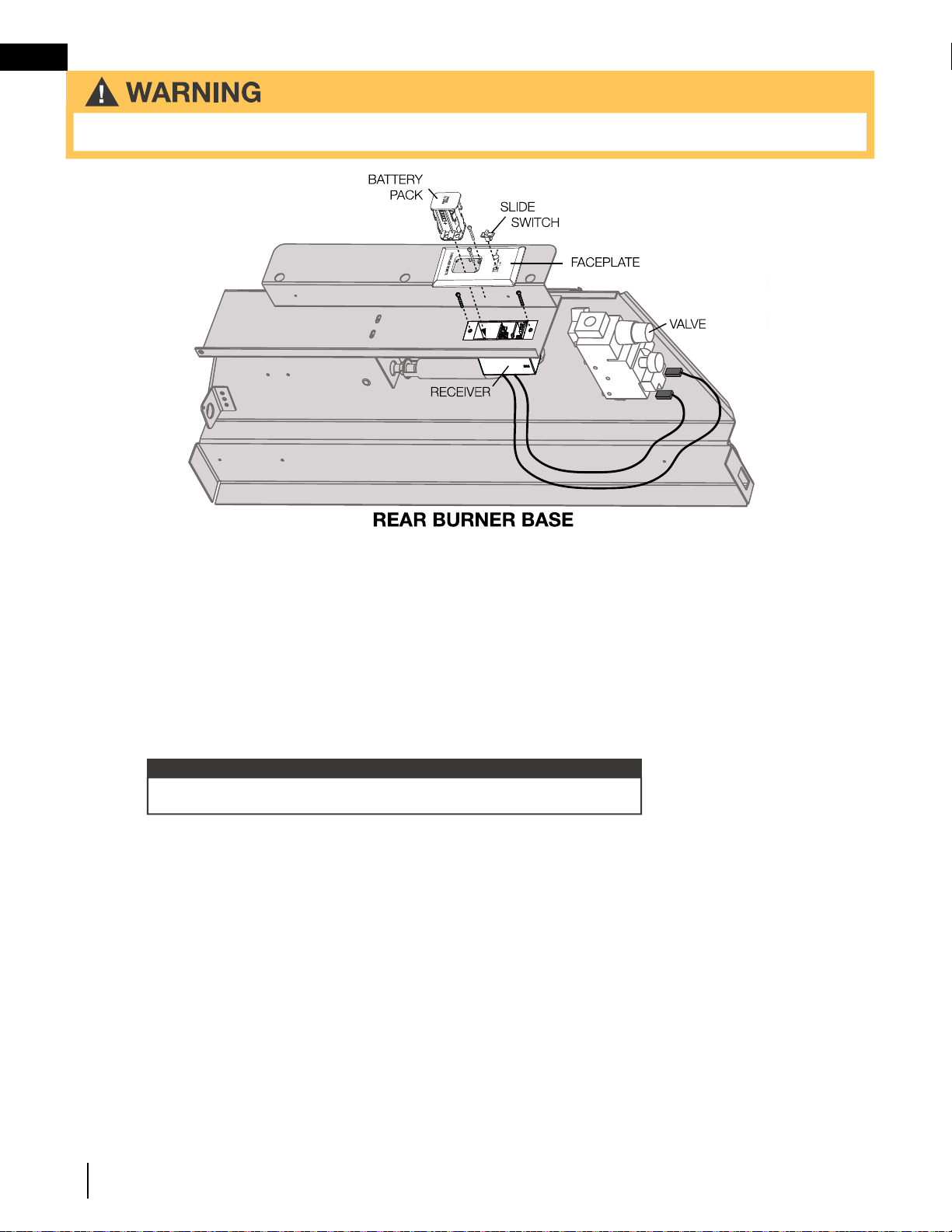 WARNING

BATTERY PACK

SLIDE SWITCH

FACEPLATE

VALVE

RECEIVER

REAR BURNER BASE